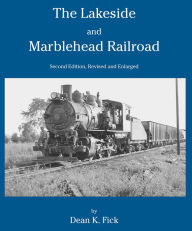 The Lakeside

and

Marblehead Railroad

Second Edition, Revised and Enlarged

by

Dean K. Fick